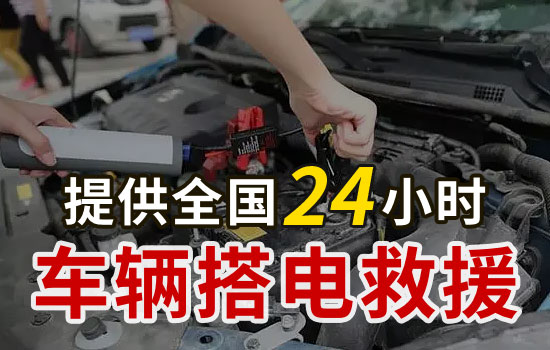 提供全国24小时
车辆搭电救援